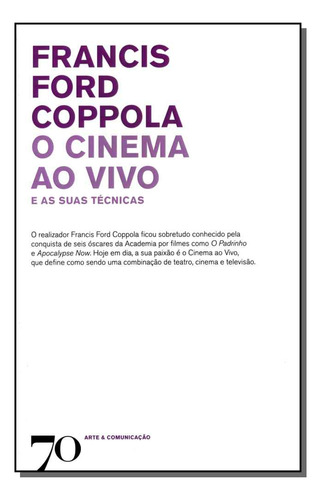 FRANCIS FORD COPPOLA
O CINEMA AO VIVO
E AS SUAS TÉCNICAS

O realizador Francis Ford Coppola ficou sobretudo conhecido pela conquista de seis óscares da Academia por filmes como O Padrinho e Apocalypse Now. Hoje em dia, a sua paixão é o Cinema ao Vivo, que define como sendo uma combinação de teatro, cinema e televisão.

70 ARTE & COMUNICAÇÃO